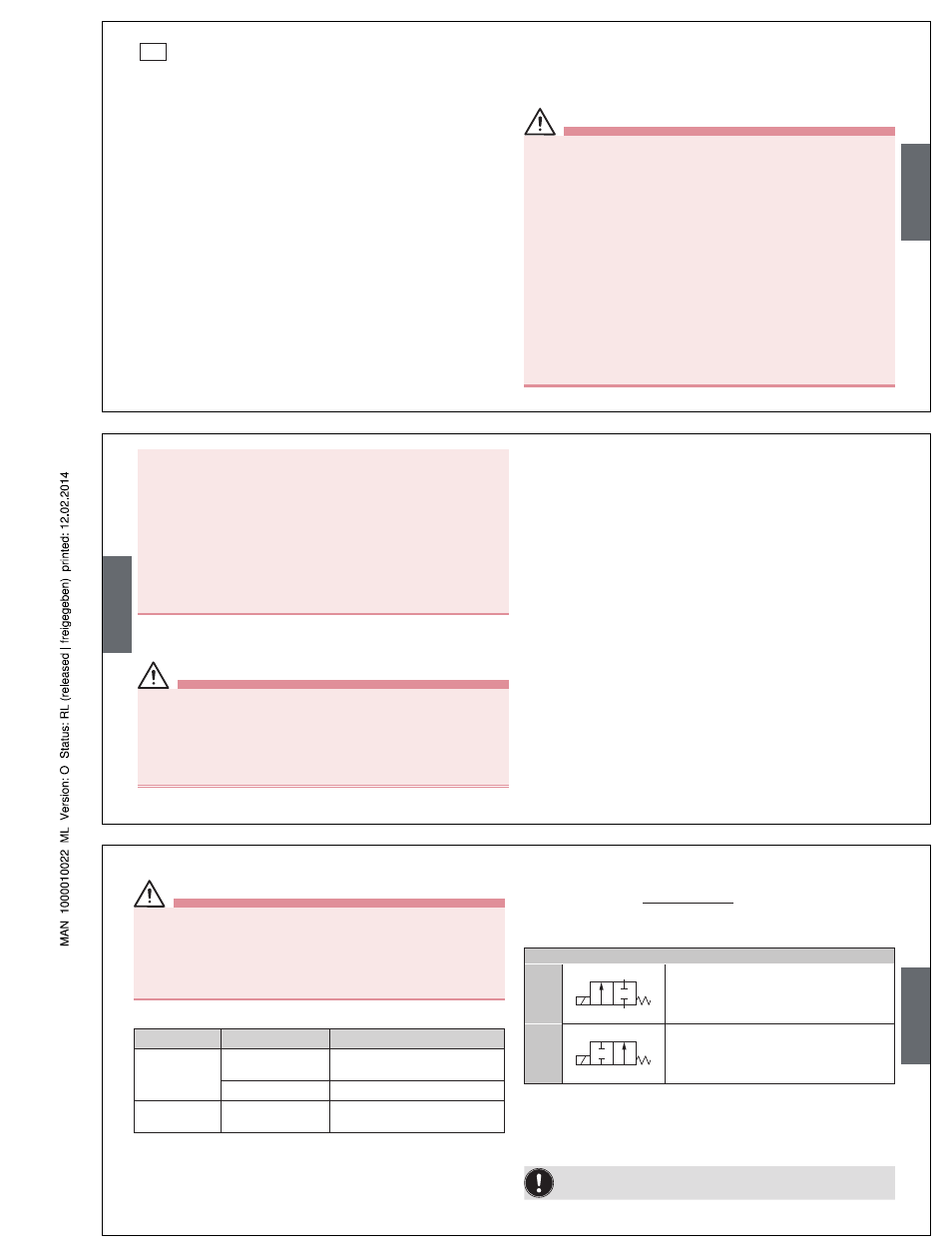 MAN 1000010022 ML Version: O Status: RL (released | freigegeben) printed: 12.02.2014